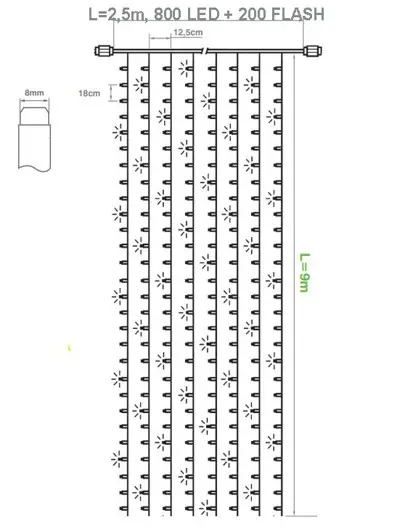 L=2,5m, 800 LED + 200 FLASH

12,5cm

8mm

18cm

L=9m